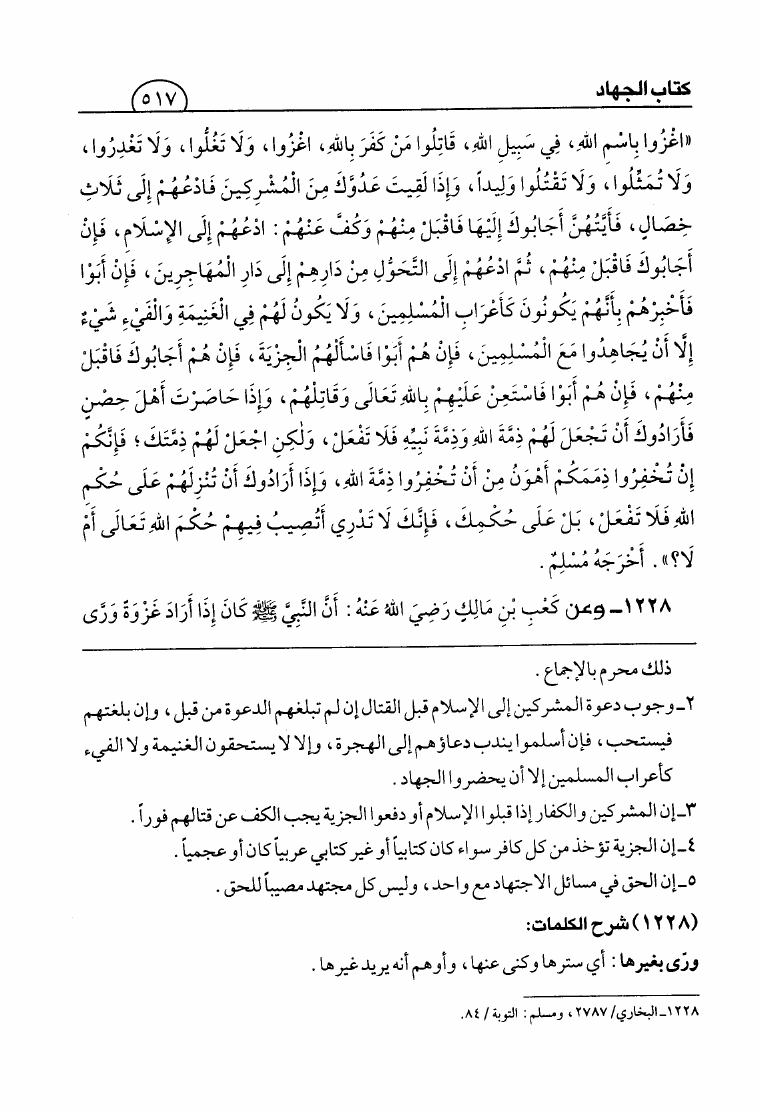 كتاب الجهاد ٥١٧

«اغْزُوا بِاسْمِ اللهِ، فِي سَبِيلِ اللهِ، قَاتِلُوا مَنْ كَفَرَ بِاللهِ، اغْزُوا، وَلَا تَغُلُّوا، وَلَا تَغْدِرُوا، وَلَا تُمَثِّلُوا، وَلَا تَقْتُلُوا وَلِيداً، وَإِذَا لَقِيتَ عَدُوَّكَ مِنَ الْمُشْرِكِينَ فَادْعُهُمْ إِلَى ثَلَاثِ خِصَالٍ، فَأَيَّتُهُنَّ أَجَابُوكَ إِلَيْهَا فَاقْبَلْ مِنْهُمْ وَكُفَّ عَنْهُمْ: ادْعُهُمْ إِلَى الإِسْلَامِ، فَإِنْ أَجَابُوكَ فَاقْبَلْ مِنْهُمْ، ثُمَّ ادْعُهُمْ إِلَى التَّحَوُّلِ مِنْ دَارِهِمْ إِلَى دَارِ الْمُهَاجِرِينَ، فَإِنْ أَبَوْا فَأَخْبِرْهُمْ بِأَنَّهُمْ يَكُونُونَ كَأَعْرَابِ الْمُسْلِمِينَ، وَلَا يَكُونُ لَهُمْ فِي الْغَنِيمَةِ وَالْفَيْءِ شَيْءٌ إِلَّا أَنْ يُجَاهِدُوا مَعَ الْمُسْلِمِينَ، فَإِنْ هُمْ أَبَوْا فَاسْأَلْهُمُ الْجِزْيَةَ، فَإِنْ هُمْ أَجَابُوكَ فَاقْبَلْ مِنْهُمْ، فَإِنْ هُمْ أَبَوْا فَاسْتَعِنْ عَلَيْهِمْ بِاللهِ تَعَالَى وَقَاتِلْهُمْ، وَإِذَا حَاصَرْتَ أَهْلَ حِصْنٍ فَأَرَادُوكَ أَنْ تَجْعَلَ لَهُمْ ذِمَّةَ اللهِ وَذِمَّةَ نَبِيِّهِ فَلَا تَفْعَلْ، وَلَكِنِ اجْعَلْ لَهُمْ ذِمَّتَكَ؛ فَإِنَّكُمْ إِنْ تُخْفِرُوا ذِمَمَكُمْ أَهْوَنُ مِنْ أَنْ تُخْفِرُوا ذِمَّةَ اللهِ، وَإِذَا أَرَادُوكَ أَنْ تُنْزِلَهُمْ عَلَى حُكْمِ اللهِ فَلَا تَفْعَلْ، بَلْ عَلَى حُكْمِكَ، فَإِنَّكَ لَا تَدْرِي أَتُصِيبُ فِيهِمْ حُكْمَ اللهِ تَعَالَى أَمْ لَا؟». أَخْرَجَهُ مُسْلِمٌ.

١٢٢٨ـ وعن كَعْبِ بْنِ مَالِكٍ رَضِيَ اللهُ عَنْهُ: أَنَّ النَّبِيَّ ﷺ كَانَ إِذَا أَرَادَ غَزْوَةً وَرَّى

ذلك محرم بالإجماع.

٢ـ وجوب دعوة المشركين إلى الإسلام قبل القتال إن لم تبلغهم الدعوة من قبل، وإن بلغتهم فيستحب، فإن أسلموا يندب دعاؤهم إلى الهجرة، وإلا لا يستحقون الغنيمة ولا الفيء كأعراب المسلمين إلا أن يحضروا الجهاد.

٣ـ إن المشركين والكفار إذا قبلوا الإسلام أو دفعوا الجزية يجب الكف عن قتالهم فوراً.

٤ـ إن الجزية تؤخذ من كل كافر سواء كان كتابياً أو غير كتابي عربياً كان أو عجمياً.

٥ـ إن الحق في مسائل الاجتهاد مع واحد، وليس كل مجتهد مصيباً للحق.

(١٢٢٨) شرح الكلمات:

ورّى بغيرها: أي سترها وكنى عنها، وأوهم أنه يريد غيرها.

١٢٢٨ـ البخاري/ ٢٧٨٧، ومسلم: التوبة/ ٨٤.